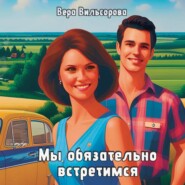 Вера Вильсорова

Мы обязательно встретимся